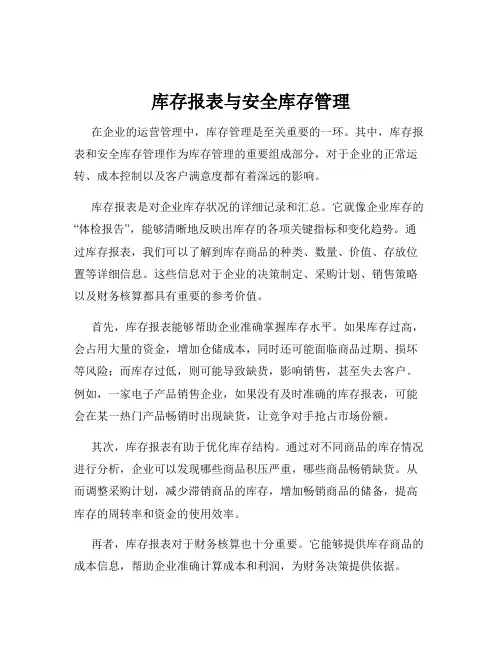 库存报表与安全库存管理

在企业的运营管理中，库存管理是至关重要的一环。其中，库存报表和安全库存管理作为库存管理的重要组成部分，对于企业的正常运转、成本控制以及客户满意度都有着深远的影响。

库存报表是对企业库存状况的详细记录和汇总。它就像企业库存的“体检报告”，能够清晰地反映出库存的各项关键指标和变化趋势。通过库存报表，我们可以了解到库存商品的种类、数量、价值、存放位置等详细信息。这些信息对于企业的决策制定、采购计划、销售策略以及财务核算都具有重要的参考价值。

首先，库存报表能够帮助企业准确掌握库存水平。如果库存过高，会占用大量的资金，增加仓储成本，同时还可能面临商品过期、损坏等风险；而库存过低，则可能导致缺货，影响销售，甚至失去客户。例如，一家电子产品销售企业，如果没有及时准确的库存报表，可能会在某一热门产品畅销时出现缺货，让竞争对手抢占市场份额。

其次，库存报表有助于优化库存结构。通过对不同商品的库存情况进行分析，企业可以发现哪些商品积压严重，哪些商品畅销缺货。从而调整采购计划，减少滞销商品的库存，增加畅销商品的储备，提高库存的周转率和资金的使用效率。

再者，库存报表对于财务核算也十分重要。它能够提供库存商品的成本信息，帮助企业准确计算成本和利润，为财务决策提供依据。